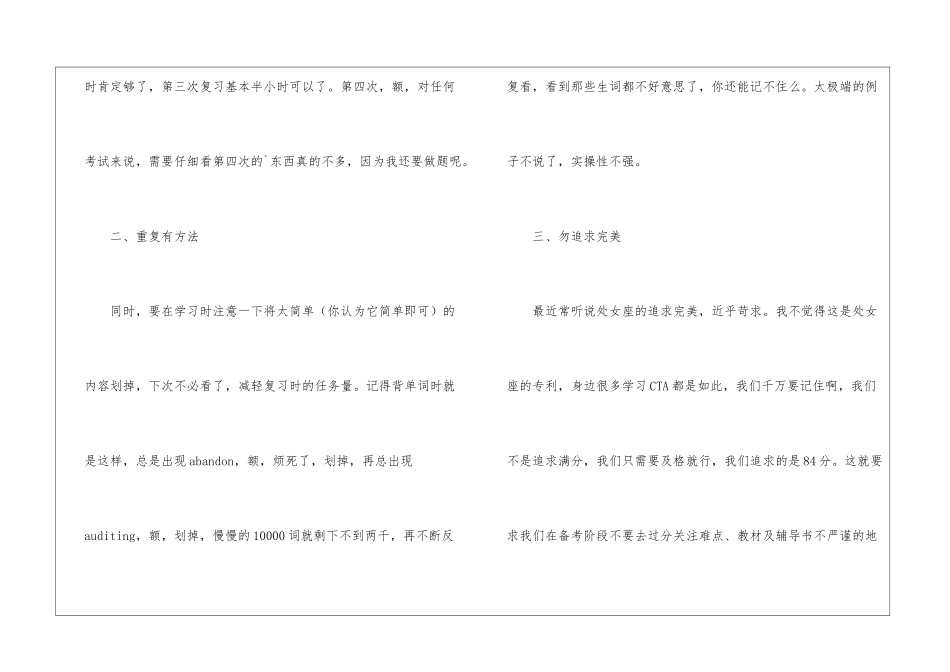 时肯定够了，第三次复习基本半小时可以了。第四次，额，对任何考试来说，需要仔细看第四次的`东西真的不多，因为我还要做题呢。

二、重复有方法

同时，要在学习时注意一下将太简单（你认为它简单即可）的内容划掉，下次不必看了，减轻复习时的任务量。记得背单词时就是这样，总是出现abandon，额，烦死了，划掉，再总出现auditing，额，划掉，慢慢的10000词就剩下不到两千，再不断反复看，看到那些生词都不好意思了，你还能记不住么。太极端的例子不说了，实操性不强。

三、勿追求完美

最近常听说处女座的追求完美，近乎苛求。我不觉得这是处女座的专利，身边很多学习CTA都是如此，我们千万要记住啊，我们不是追求满分，我们只需要及格就行，我们追求的是84分。这就要求我们在备考阶段不要去过分关注难点、教材及辅导书不严谨的地